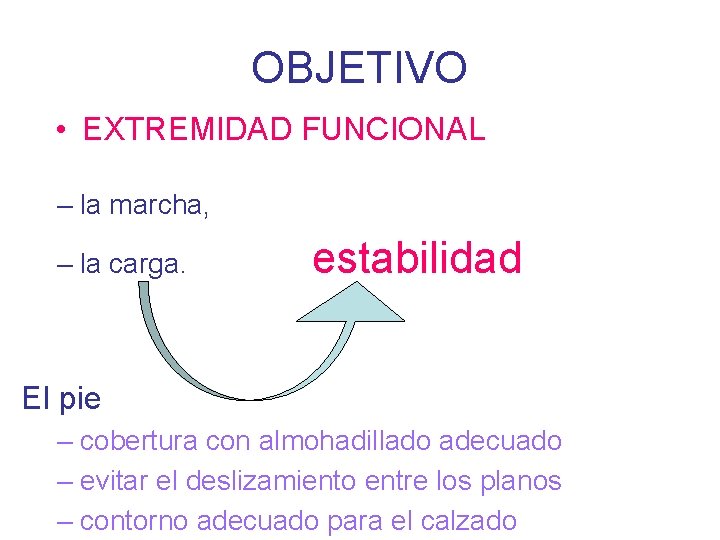 OBJETIVO

• EXTREMIDAD FUNCIONAL

– la marcha,

– la carga.

estabilidad

El pie

– cobertura con almohadillado adecuado

– evitar el deslizamiento entre los planos

– contorno adecuado para el calzado